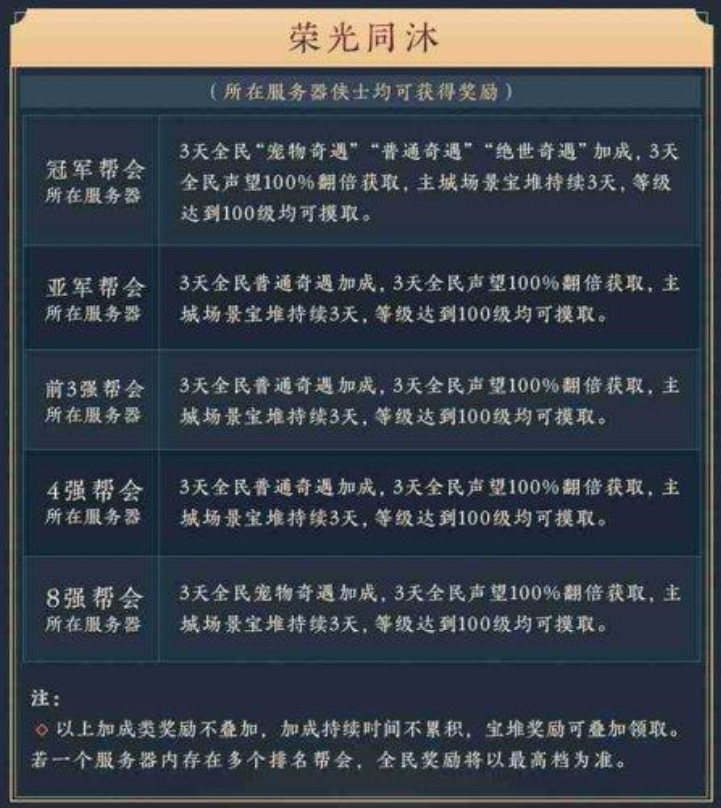 荣光同沐

（所在服务器侠士均可获得奖励）

| | |
|---|---|
| 冠军帮会 所在服务器 | 3天全民“宠物奇遇”“普通奇遇”“绝世奇遇”加成，3天全民声望100%翻倍获取，主城场景宝堆持续3天，等级达到100级均可摸取。 |
| 亚军帮会 所在服务器 | 3天全民普通奇遇加成，3天全民声望100%翻倍获取，主城场景宝堆持续3天，等级达到100级均可摸取。 |
| 前3强帮会 所在服务器 | 3天全民普通奇遇加成，3天全民声望100%翻倍获取，主城场景宝堆持续3天，等级达到100级均可摸取。 |
| 4强帮会 所在服务器 | 3天全民普通奇遇加成，3天全民声望100%翻倍获取，主城场景宝堆持续3天，等级达到100级均可摸取。 |
| 8强帮会 所在服务器 | 3天全民宠物奇遇加成，3天全民声望100%翻倍获取，主城场景宝堆持续3天，等级达到100级均可摸取。 |

注：
◇ 以上加成类奖励不叠加，加成持续时间不累积，宝堆奖励可叠加领取。若一个服务器内存在多个排名帮会，全民奖励将以最高档为准。